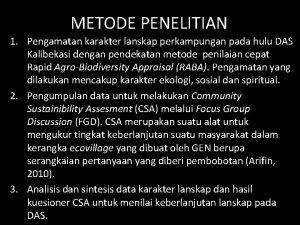 METODE PENELITIAN

1. Pengamatan karakter lanskap perkampungan pada hulu DAS Kalibekasi dengan pendekatan metode penilaian cepat Rapid Agro-Biodiversity Appraisal (RABA). Pengamatan yang dilakukan mencakup karakter ekologi, sosial dan spiritual.

2. Pengumpulan data untuk melakukan Community Sustainibility Assesment (CSA) melalui Focus Group Discussion (FGD). CSA merupakan suatu alat untuk mengukur tingkat keberlanjutan suatu masyarakat dalam kerangka ecovillage yang dibuat oleh GEN berupa serangkaian pertanyaan yang diberi pembobotan (Arifin, 2010).

3. Analisis dan sintesis data karakter lanskap dan hasil kuesioner CSA untuk menilai keberlanjutan lanskap pada DAS.